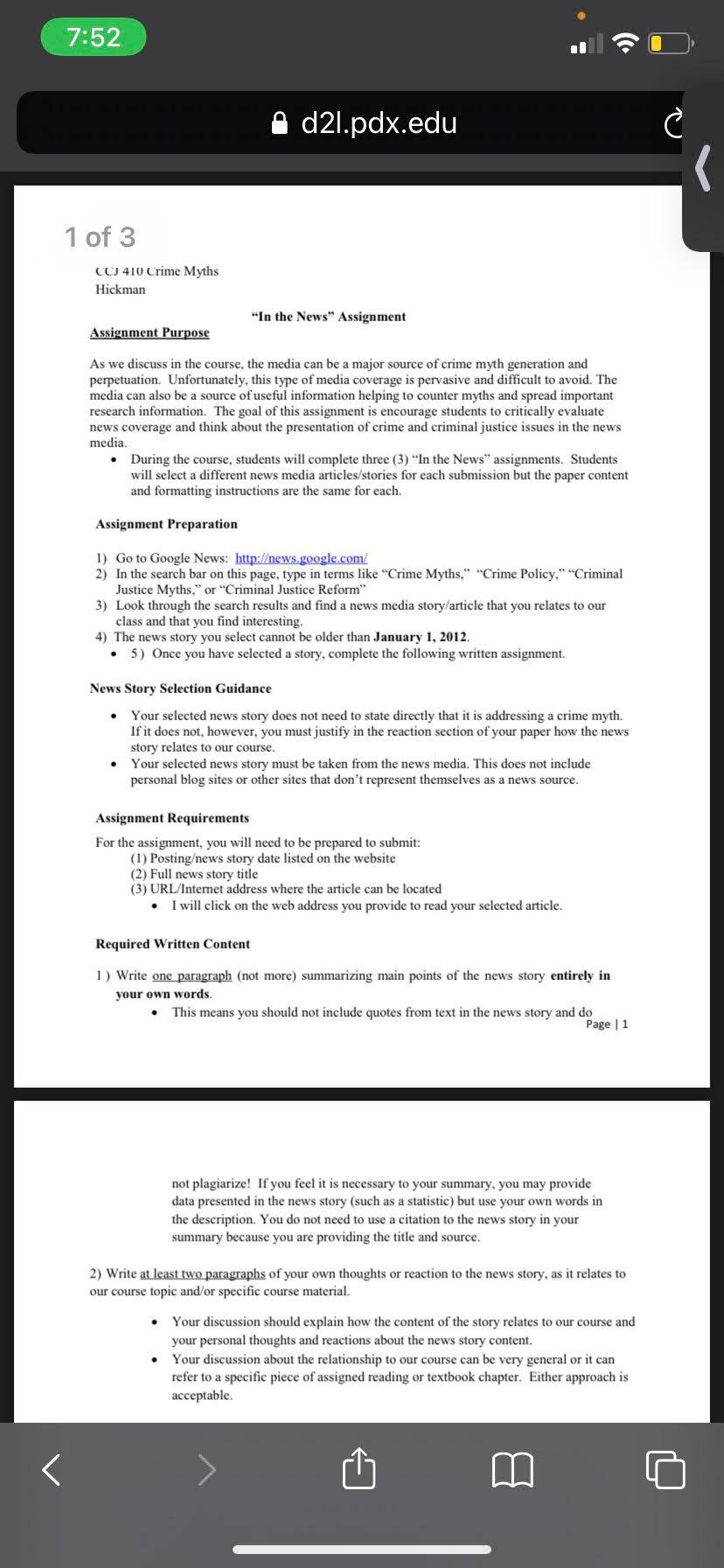 7:52

d2l.pdx.edu

1 of 3

CCJ 410 Crime Myths
Hickman

"In the News" Assignment

Assignment Purpose

As we discuss in the course, the media can be a major source of crime myth generation and perpetuation. Unfortunately, this type of media coverage is pervasive and difficult to avoid. The media can also be a source of useful information helping to counter myths and spread important research information. The goal of this assignment is encourage students to critically evaluate news coverage and think about the presentation of crime and criminal justice issues in the news media.

• During the course, students will complete three (3) "In the News" assignments. Students will select a different news media articles/stories for each submission but the paper content and formatting instructions are the same for each.

Assignment Preparation

1) Go to Google News: http://news.google.com/
2) In the search bar on this page, type in terms like "Crime Myths," "Crime Policy," "Criminal Justice Myths," or "Criminal Justice Reform"
3) Look through the search results and find a news media story/article that you relates to our class and that you find interesting.
4) The news story you select cannot be older than January 1, 2012.
• 5) Once you have selected a story, complete the following written assignment.

News Story Selection Guidance

• Your selected news story does not need to state directly that it is addressing a crime myth. If it does not, however, you must justify in the reaction section of your paper how the news story relates to our course.
• Your selected news story must be taken from the news media. This does not include personal blog sites or other sites that don't represent themselves as a news source.

Assignment Requirements

For the assignment, you will need to be prepared to submit:
(1) Posting/news story date listed on the website
(2) Full news story title
(3) URL/Internet address where the article can be located
• I will click on the web address you provide to read your selected article.

Required Written Content

1) Write one paragraph (not more) summarizing main points of the news story entirely in your own words.
• This means you should not include quotes from text in the news story and do

Page | 1

not plagiarize! If you feel it is necessary to your summary, you may provide data presented in the news story (such as a statistic) but use your own words in the description. You do not need to use a citation to the news story in your summary because you are providing the title and source.

2) Write at least two paragraphs of your own thoughts or reaction to the news story, as it relates to our course topic and/or specific course material.

• Your discussion should explain how the content of the story relates to our course and your personal thoughts and reactions about the news story content.
• Your discussion about the relationship to our course can be very general or it can refer to a specific piece of assigned reading or textbook chapter. Either approach is acceptable.